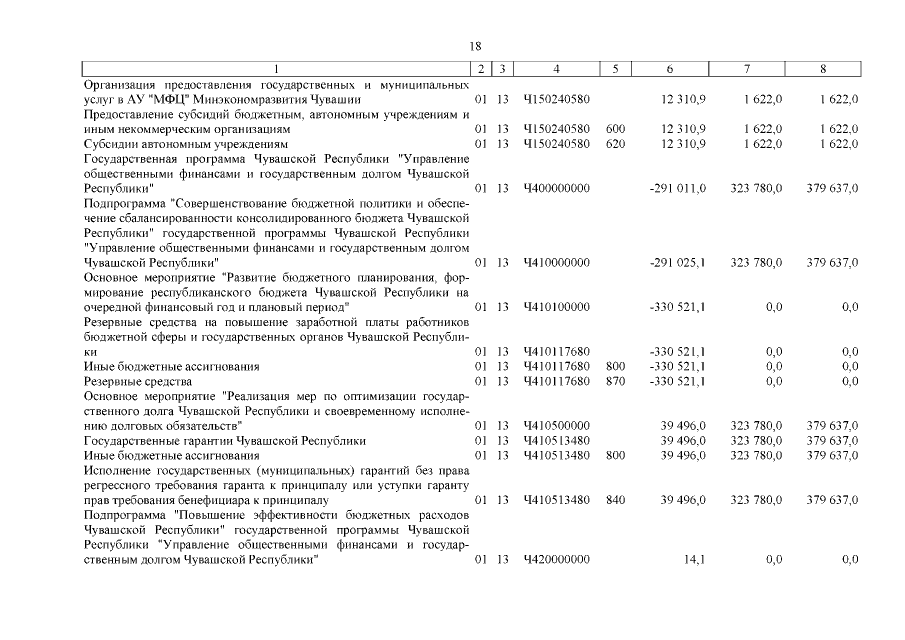 18

| 1 | 2 | 3 | 4 | 5 | 6 | 7 | 8 |
|---|---|---|---|---|---|---|---|
| Организация предоставления государственных и муниципальных услуг в АУ "МФЦ" Минэкономразвития Чувашии | 01 | 13 | Ч150240580 | | 12 310,9 | 1 622,0 | 1 622,0 |
| Предоставление субсидий бюджетным, автономным учреждениям и иным некоммерческим организациям | 01 | 13 | Ч150240580 | 600 | 12 310,9 | 1 622,0 | 1 622,0 |
| Субсидии автономным учреждениям | 01 | 13 | Ч150240580 | 620 | 12 310,9 | 1 622,0 | 1 622,0 |
| Государственная программа Чувашской Республики "Управление общественными финансами и государственным долгом Чувашской Республики" | 01 | 13 | Ч400000000 | | -291 011,0 | 323 780,0 | 379 637,0 |
| Подпрограмма "Совершенствование бюджетной политики и обеспечение сбалансированности консолидированного бюджета Чувашской Республики" государственной программы Чувашской Республики "Управление общественными финансами и государственным долгом Чувашской Республики" | 01 | 13 | Ч410000000 | | -291 025,1 | 323 780,0 | 379 637,0 |
| Основное мероприятие "Развитие бюджетного планирования, формирование республиканского бюджета Чувашской Республики на очередной финансовый год и плановый период" | 01 | 13 | Ч410100000 | | -330 521,1 | 0,0 | 0,0 |
| Резервные средства на повышение заработной платы работников бюджетной сферы и государственных органов Чувашской Республики | 01 | 13 | Ч410117680 | | -330 521,1 | 0,0 | 0,0 |
| Иные бюджетные ассигнования | 01 | 13 | Ч410117680 | 800 | -330 521,1 | 0,0 | 0,0 |
| Резервные средства | 01 | 13 | Ч410117680 | 870 | -330 521,1 | 0,0 | 0,0 |
| Основное мероприятие "Реализация мер по оптимизации государственного долга Чувашской Республики и своевременному исполнению долговых обязательств" | 01 | 13 | Ч410500000 | | 39 496,0 | 323 780,0 | 379 637,0 |
| Государственные гарантии Чувашской Республики | 01 | 13 | Ч410513480 | | 39 496,0 | 323 780,0 | 379 637,0 |
| Иные бюджетные ассигнования | 01 | 13 | Ч410513480 | 800 | 39 496,0 | 323 780,0 | 379 637,0 |
| Исполнение государственных (муниципальных) гарантий без права регрессного требования гаранта к принципалу или уступки гаранту прав требования бенефициара к принципалу | 01 | 13 | Ч410513480 | 840 | 39 496,0 | 323 780,0 | 379 637,0 |
| Подпрограмма "Повышение эффективности бюджетных расходов Чувашской Республики" государственной программы Чувашской Республики "Управление общественными финансами и государственным долгом Чувашской Республики" | 01 | 13 | Ч420000000 | | 14,1 | 0,0 | 0,0 |